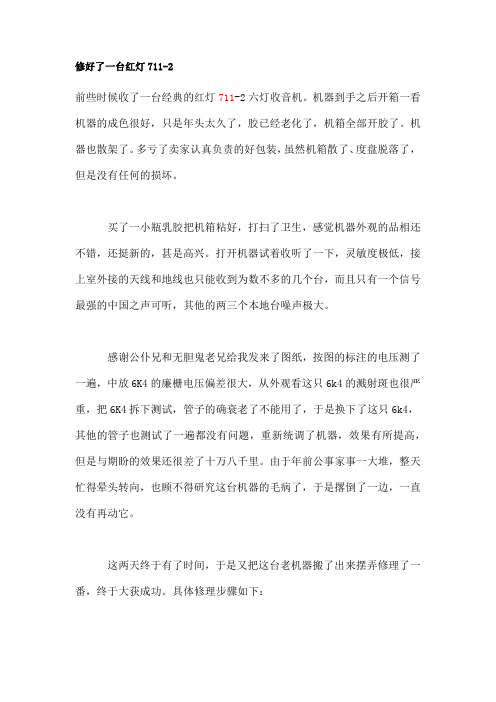 修好了一台红灯 711-2

前些时候收了一台经典的红灯 711-2 六灯收音机。机器到手之后开箱一看机器的成色很好，只是年头太久了，胶已经老化了，机箱全部开胶了。机器也散架了。多亏了卖家认真负责的好包装，虽然机箱散了、度盘脱落了，但是没有任何的损坏。

买了一小瓶乳胶把机箱粘好，打扫了卫生，感觉机器外观的品相还不错，还挺新的，甚是高兴。打开机器试着收听了一下，灵敏度极低，接上室外接的天线和地线也只能收到为数不多的几个台，而且只有一个信号最强的中国之声可听，其他的两三个本地台噪声极大。

感谢公仆兄和无胆鬼老兄给我发来了图纸，按图的标注的电压测了一遍，中放 6K4 的廉栅电压偏差很大，从外观看这只 6k4 的溅射斑也很严重，把 6K4 拆下测试，管子的确衰老了不能用了，于是换下了这只 6k4，其他的管子也测试了一遍都没有问题，重新统调了机器，效果有所提高，但是与期盼的效果还很差了十万八千里。由于年前公事家事一大堆，整天忙得晕头转向，也顾不得研究这台机器的毛病了，于是撂倒了一边，一直没有再动它。

这两天终于有了时间，于是又把这台老机器搬了出来摆弄修理了一番，终于大获成功。具体修理步骤如下：